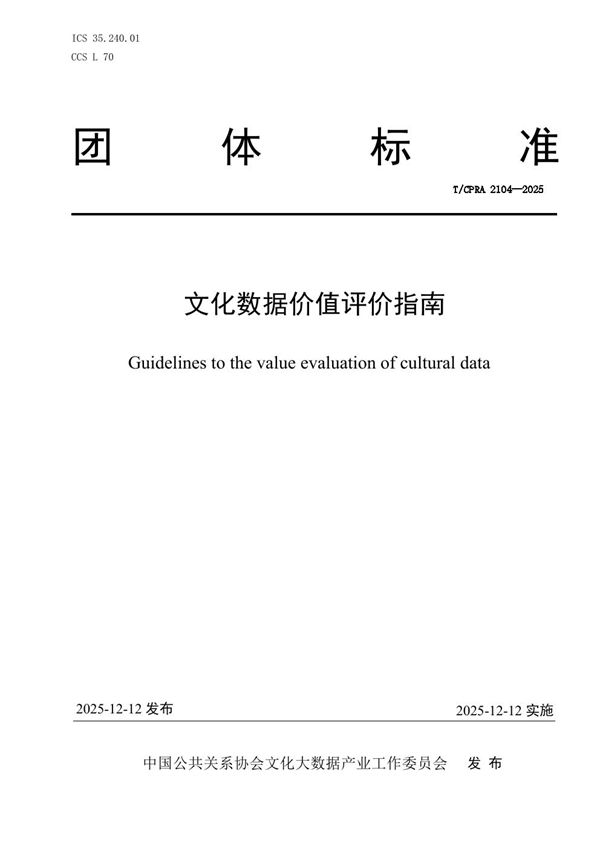 ICS 35.240.01
CCS L 70

团 体 标 准

T/CPRA 2104—2025

文化数据价值评价指南

Guidelines to the value evaluation of cultural data

2025-12-12 发布

2025-12-12 实施

中国公共关系协会文化大数据产业工作委员会 发 布